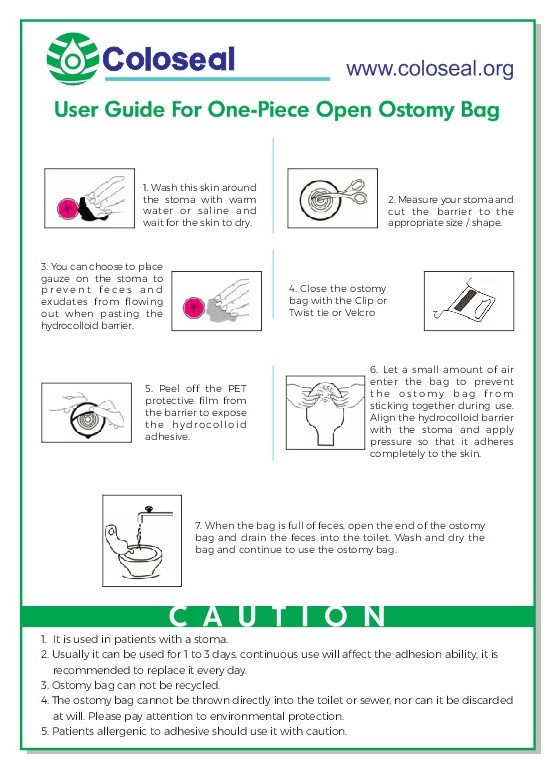 Coloseal

www.coloseal.org

User Guide For One-Piece Open Ostomy Bag

1. Wash this skin around the stoma with warm water or saline and wait for the skin to dry.

2. Measure your stoma and cut the barrier to the appropriate size / shape.

3. You can choose to place gauze on the stoma to prevent feces and exudates from flowing out when pasting the hydrocolloid barrier.

4. Close the ostomy bag with the Clip or Twist tie or Velcro

5. Peel off the PET protective film from the barrier to expose the hydrocolloid adhesive.

6. Let a small amount of air enter the bag to prevent the ostomy bag from sticking together during use. Align the hydrocolloid barrier with the stoma and apply pressure so that it adheres completely to the skin.

7. When the bag is full of feces, open the end of the ostomy bag and drain the feces into the toilet. Wash and dry the bag and continue to use the ostomy bag.

CAUTION

1. It is used in patients with a stoma.
2. Usually it can be used for 1 to 3 days, continuous use will affect the adhesion ability, it is recommended to replace it every day.
3. Ostomy bag can not be recycled.
4. The ostomy bag cannot be thrown directly into the toilet or sewer, nor can it be discarded at will. Please pay attention to environmental protection.
5. Patients allergenic to adhesive should use it with caution.